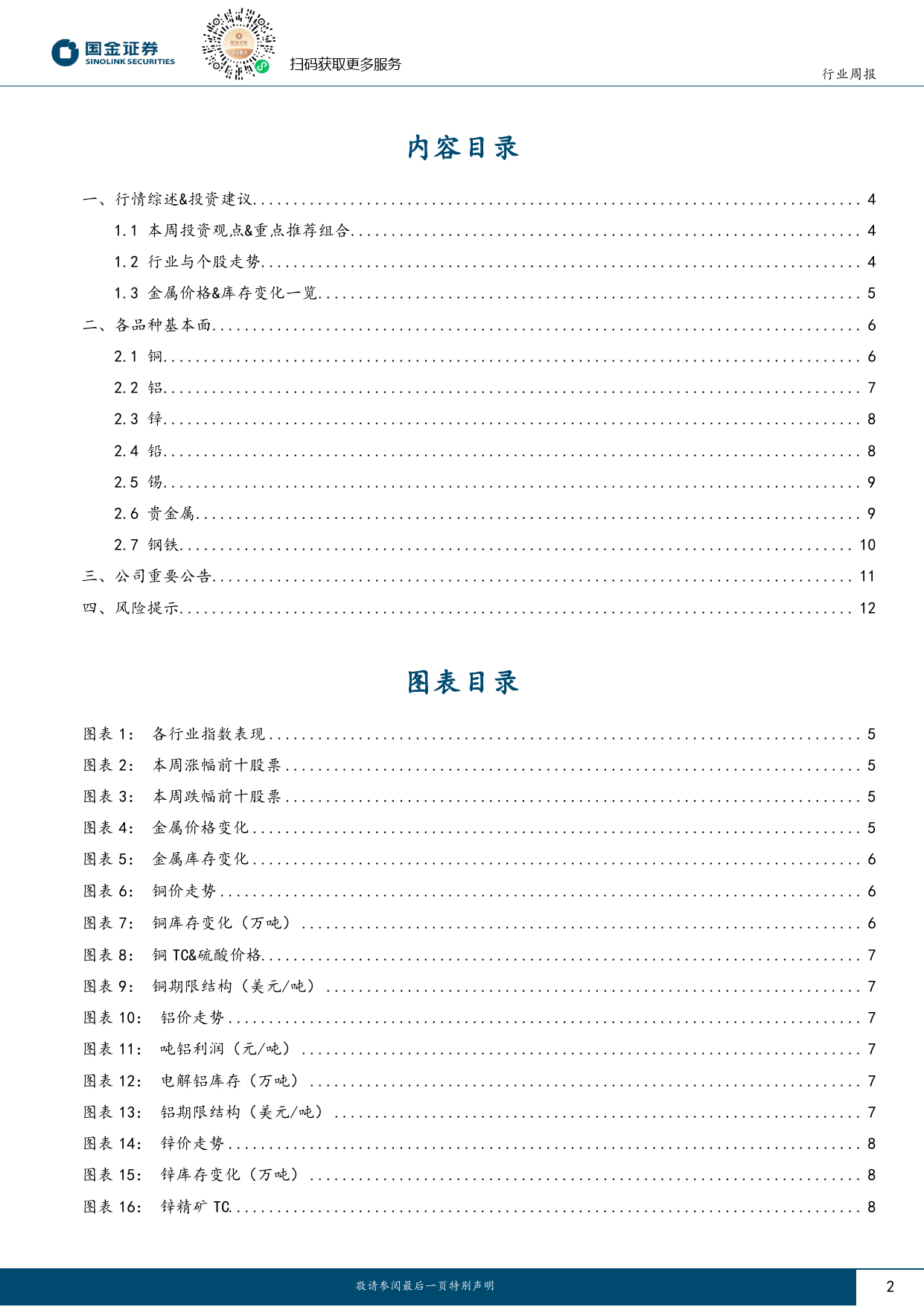 国金证券
SINOLINK SECURITIES

扫码获取更多服务

行业周报

内容目录

一、行情综述&投资建议 ........ 4
1.1 本周投资观点&重点推荐组合 ........ 4
1.2 行业与个股走势 ........ 4
1.3 金属价格&库存变化一览 ........ 5
二、各品种基本面 ........ 6
2.1 铜 ........ 6
2.2 铝 ........ 7
2.3 锌 ........ 8
2.4 铅 ........ 8
2.5 锡 ........ 9
2.6 贵金属 ........ 9
2.7 钢铁 ........ 10
三、公司重要公告 ........ 11
四、风险提示 ........ 12

图表目录

图表 1： 各行业指数表现 ........ 5
图表 2： 本周涨幅前十股票 ........ 5
图表 3： 本周跌幅前十股票 ........ 5
图表 4： 金属价格变化 ........ 5
图表 5： 金属库存变化 ........ 6
图表 6： 铜价走势 ........ 6
图表 7： 铜库存变化（万吨） ........ 6
图表 8： 铜 TC&硫酸价格 ........ 7
图表 9： 铜期限结构（美元/吨） ........ 7
图表 10： 铝价走势 ........ 7
图表 11： 吨铝利润（元/吨） ........ 7
图表 12： 电解铝库存（万吨） ........ 7
图表 13： 铝期限结构（美元/吨） ........ 7
图表 14： 锌价走势 ........ 8
图表 15： 锌库存变化（万吨） ........ 8
图表 16： 锌精矿 TC ........ 8

敬请参阅最后一页特别声明

2